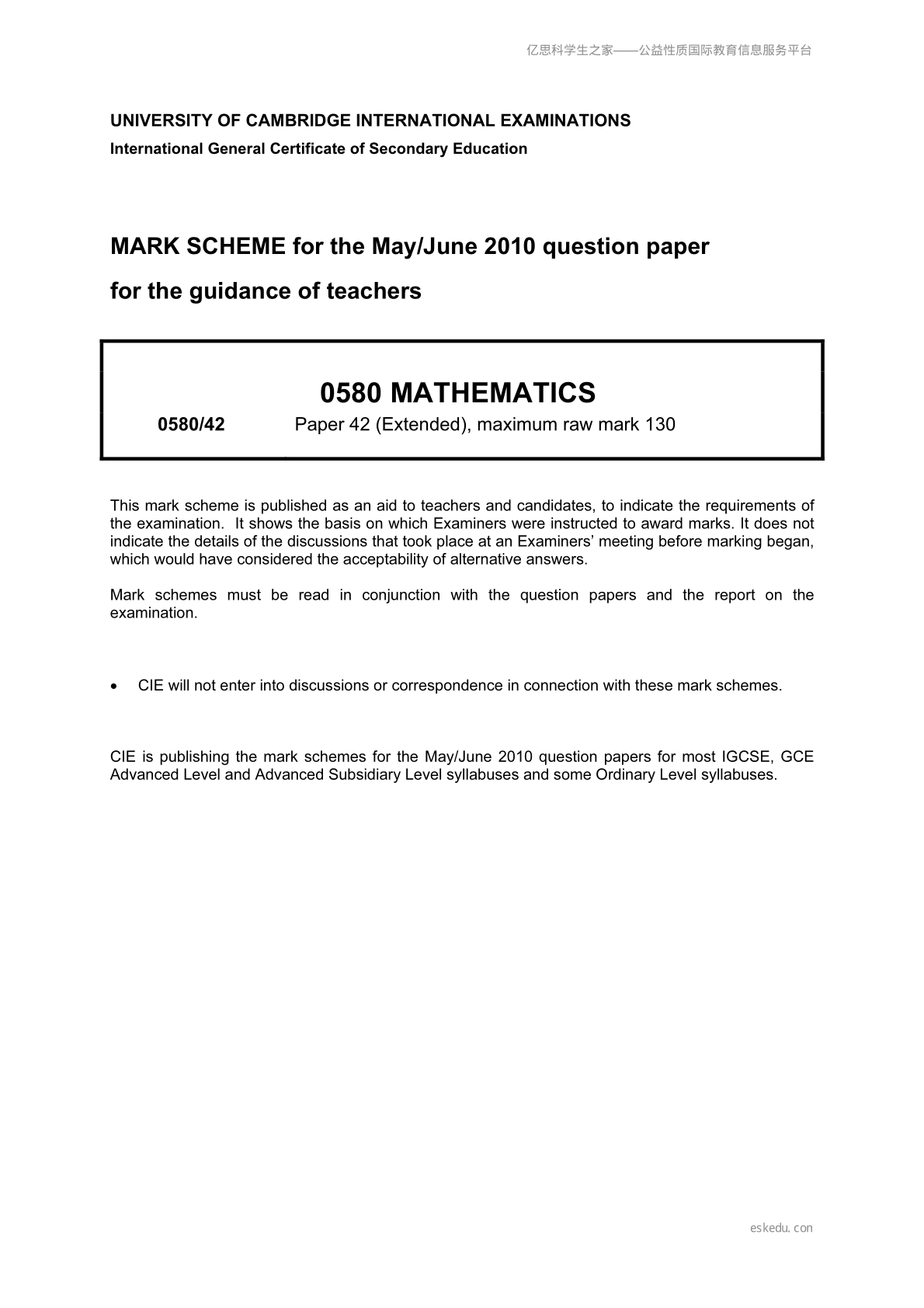 亿思科学生之家——公益性质国际教育信息服务平台

UNIVERSITY OF CAMBRIDGE INTERNATIONAL EXAMINATIONS
International General Certificate of Secondary Education

MARK SCHEME for the May/June 2010 question paper
for the guidance of teachers

0580 MATHEMATICS
0580/42 Paper 42 (Extended), maximum raw mark 130

This mark scheme is published as an aid to teachers and candidates, to indicate the requirements of the examination. It shows the basis on which Examiners were instructed to award marks. It does not indicate the details of the discussions that took place at an Examiners' meeting before marking began, which would have considered the acceptability of alternative answers.

Mark schemes must be read in conjunction with the question papers and the report on the examination.

• CIE will not enter into discussions or correspondence in connection with these mark schemes.

CIE is publishing the mark schemes for the May/June 2010 question papers for most IGCSE, GCE Advanced Level and Advanced Subsidiary Level syllabuses and some Ordinary Level syllabuses.

eskedu.con